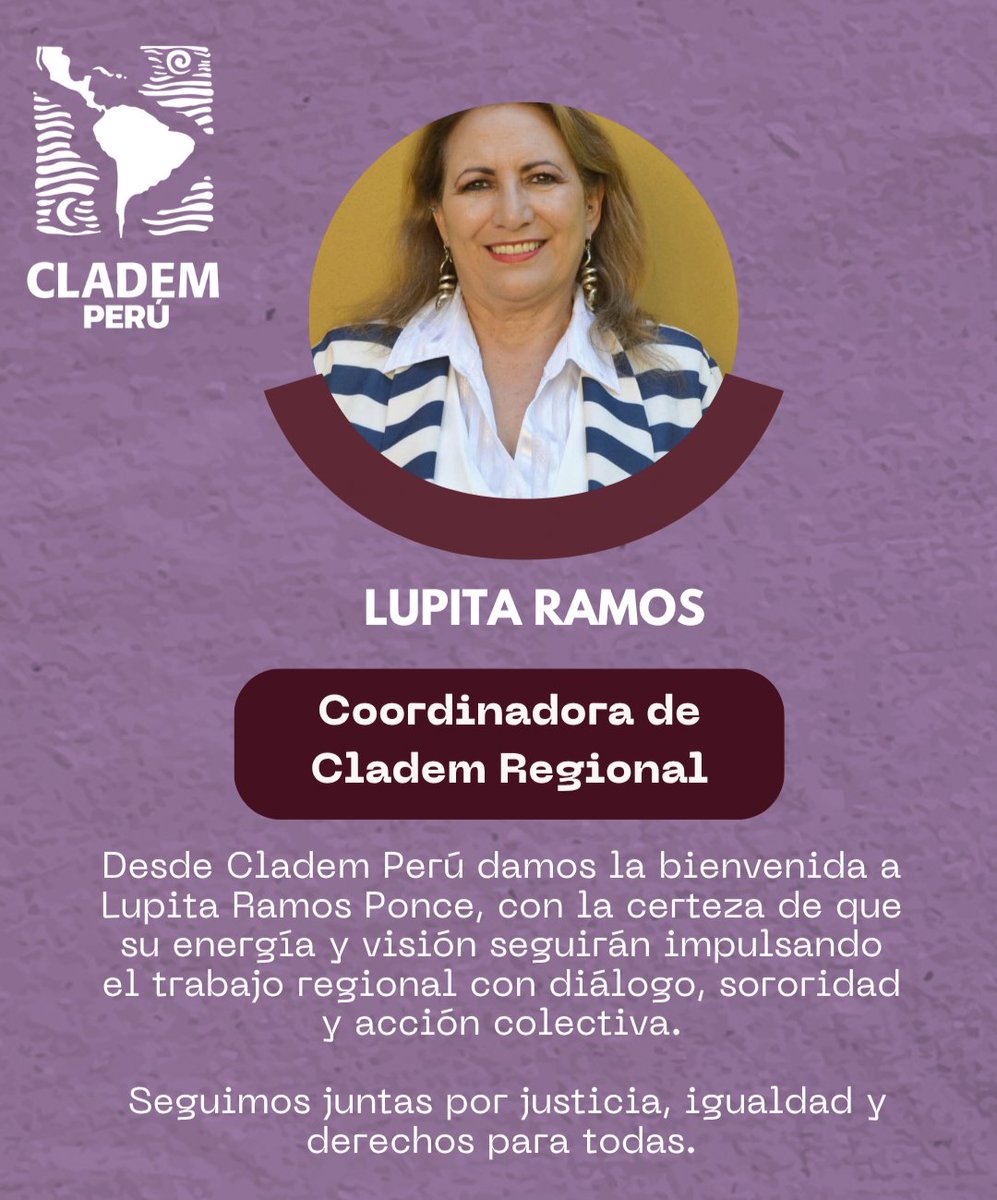 CLADEM
PERÚ

LUPITA RAMOS

Coordinadora de Cladem Regional

Desde Cladem Perú damos la bienvenida a Lupita Ramos Ponce, con la certeza de que su energía y visión seguirán impulsando el trabajo regional con diálogo, sororidad y acción colectiva.

Seguimos juntas por justicia, igualdad y derechos para todas.